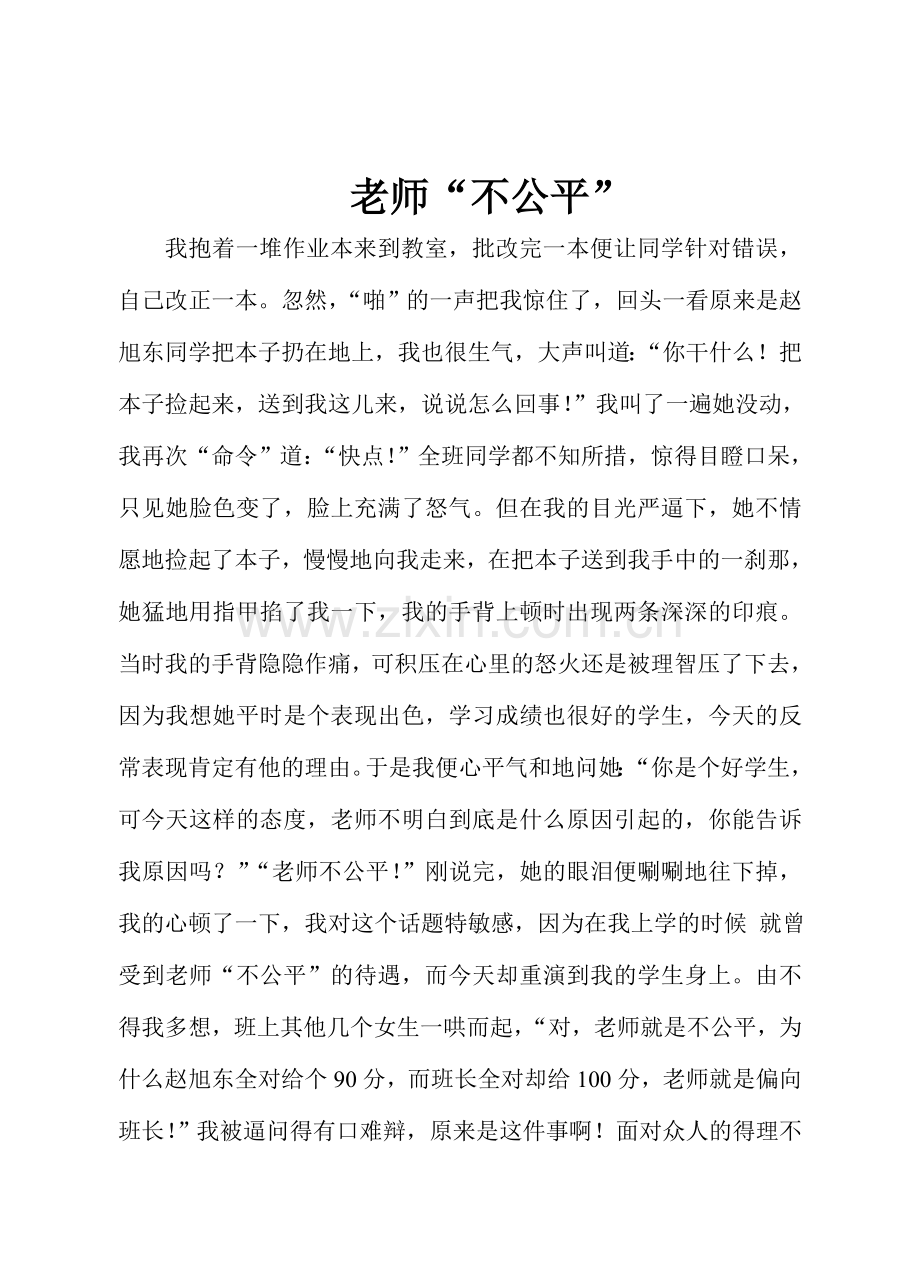 老师“不公平”

我抱着一堆作业本来到教室，批改完一本便让同学针对错误，自己改正一本。忽然，“啪”的一声把我惊住了，回头一看原来是赵旭东同学把本子扔在地上，我也很生气，大声叫道：“你干什么！把本子捡起来，送到我这儿来，说说怎么回事！”我叫了一遍她没动，我再次“命令”道：“快点！”全班同学都不知所措，惊得目瞪口呆，只见她脸色变了，脸上充满了怒气。但在我的目光严逼下，她不情愿地捡起了本子，慢慢地向我走来，在把本子送到我手中的一刹那，她猛地用指甲掐了我一下，我的手背上顿时出现两条深深的印痕。当时我的手背隐隐作痛，可积压在心里的怒火还是被理智压了下去，因为我想她平时是个表现出色，学习成绩也很好的学生，今天的反常表现肯定有他的理由。于是我便心平气和地问她：“你是个好学生，可今天这样的态度，老师不明白到底是什么原因引起的，你能告诉我原因吗？”“老师不公平！”刚说完，她的眼泪便唰唰地往下掉，我的心顿了一下，我对这个话题特敏感，因为在我上学的时候 就曾受到老师“不公平”的待遇，而今天却重演到我的学生身上。由不得我多想，班上其他几个女生一哄而起，“对，老师就是不公平，为什么赵旭东全对给个90分，而班长全对却给100分，老师就是偏向班长！”我被逼问得有口难辩，原来是这件事啊！面对众人的得理不

www.zixin.com.cn